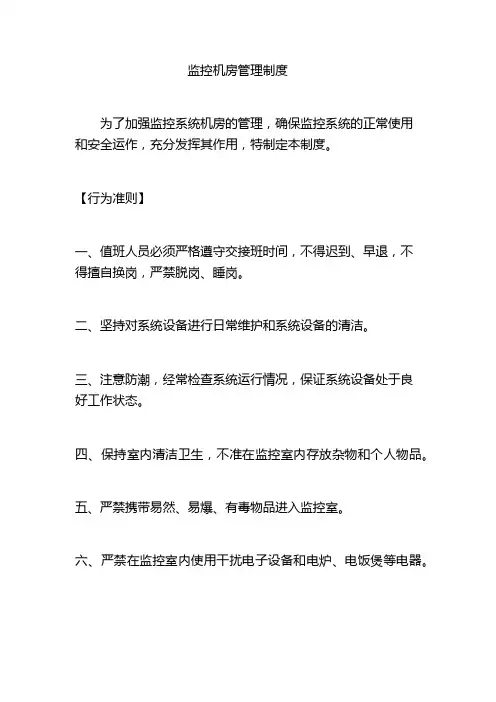 监控机房管理制度

为了加强监控系统机房的管理，确保监控系统的正常使用和安全运作，充分发挥其作用，特制定本制度。

【行为准则】

一、值班人员必须严格遵守交接班时间，不得迟到、早退，不得擅自换岗，严禁脱岗、睡岗。

二、坚持对系统设备进行日常维护和系统设备的清洁。

三、注意防潮，经常检查系统运行情况，保证系统设备处于良好工作状态。

四、保持室内清洁卫生，不准在监控室内存放杂物和个人物品。

五、严禁携带易然、易爆、有毒物品进入监控室。

六、严禁在监控室内使用干扰电子设备和电炉、电饭煲等电器。